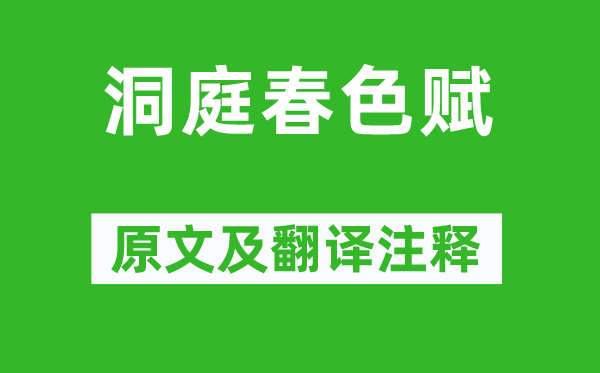 洞庭春色赋

原文及翻译注释